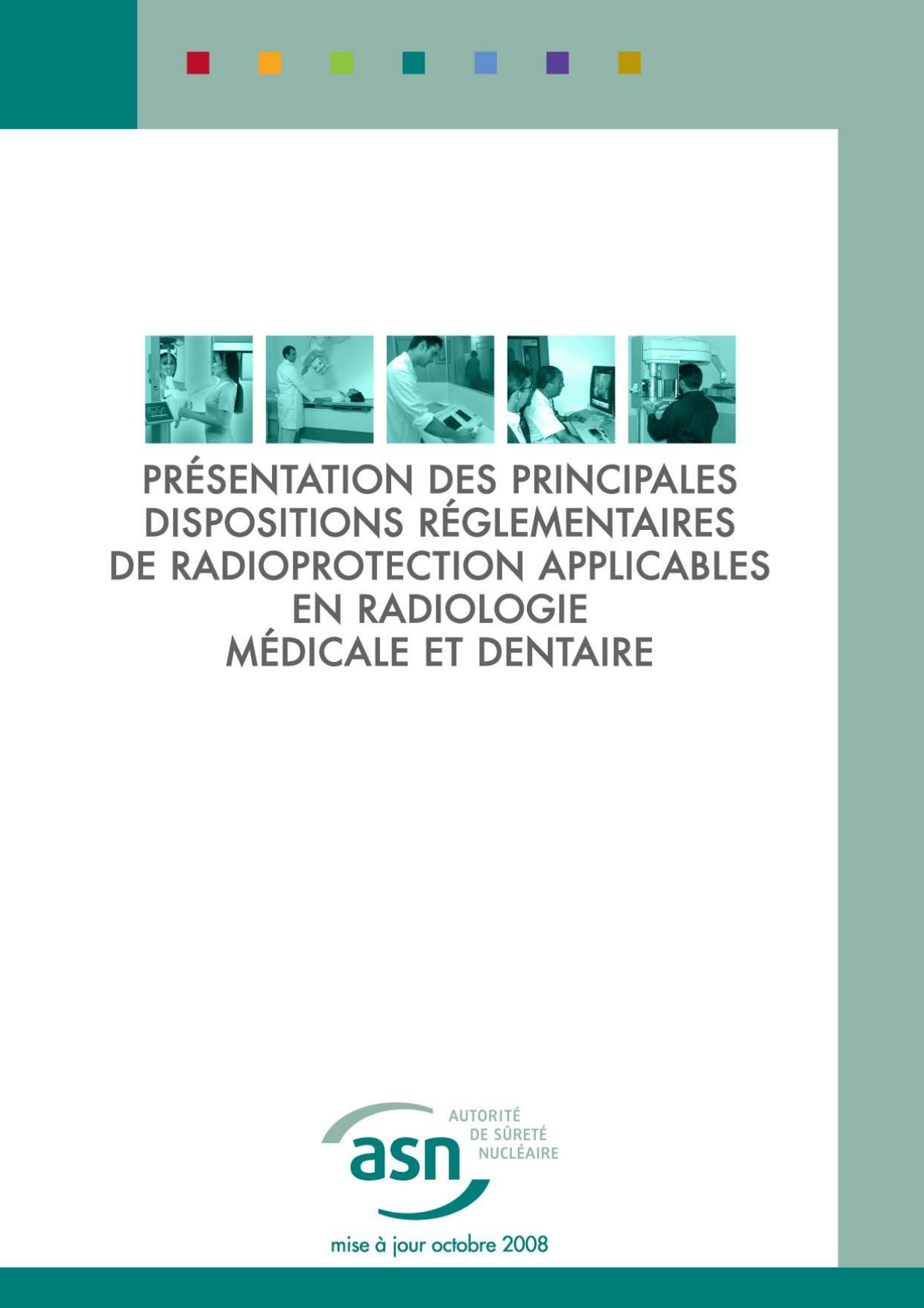 PRÉSENTATION DES PRINCIPALES DISPOSITIONS RÉGLEMENTAIRES DE RADIOPROTECTION APPLICABLES EN RADIOLOGIE MÉDICALE ET DENTAIRE

asn AUTORITÉ DE SÛRETÉ NUCLÉAIRE

mise à jour octobre 2008